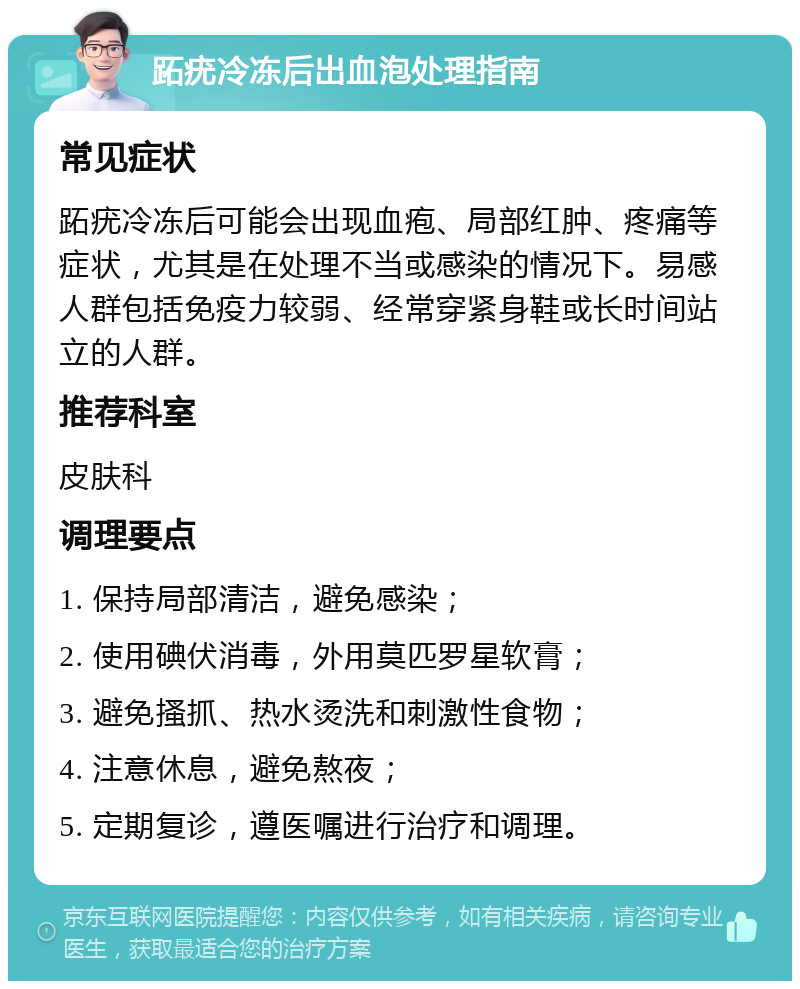 跖疣冷冻后出血泡处理指南

常见症状

跖疣冷冻后可能会出现血疱、局部红肿、疼痛等症状，尤其是在处理不当或感染的情况下。易感人群包括免疫力较弱、经常穿紧身鞋或长时间站立的人群。

推荐科室

皮肤科

调理要点

1. 保持局部清洁，避免感染；

2. 使用碘伏消毒，外用莫匹罗星软膏；

3. 避免搔抓、热水烫洗和刺激性食物；

4. 注意休息，避免熬夜；

5. 定期复诊，遵医嘱进行治疗和调理。

京东互联网医院提醒您：内容仅供参考，如有相关疾病，请咨询专业医生，获取最适合您的治疗方案